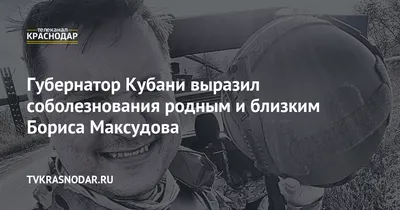 телеканал
КРАСНОДАР

Губернатор Кубани выразил соболезнования родным и близким Бориса Максудова

TVKRASNODAR.RU